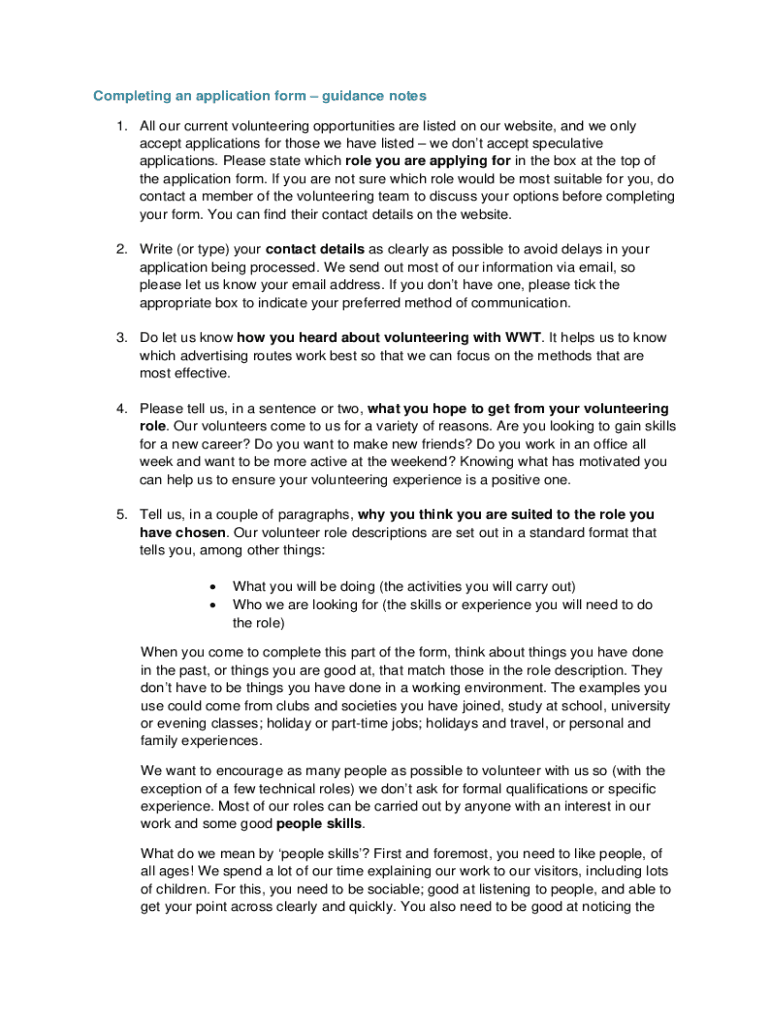 Completing an application form – guidance notes

1. All our current volunteering opportunities are listed on our website, and we only accept applications for those we have listed – we don't accept speculative applications. Please state which role you are applying for in the box at the top of the application form. If you are not sure which role would be most suitable for you, do contact a member of the volunteering team to discuss your options before completing your form. You can find their contact details on the website.

2. Write (or type) your contact details as clearly as possible to avoid delays in your application being processed. We send out most of our information via email, so please let us know your email address. If you don't have one, please tick the appropriate box to indicate your preferred method of communication.

3. Do let us know how you heard about volunteering with WWT. It helps us to know which advertising routes work best so that we can focus on the methods that are most effective.

4. Please tell us, in a sentence or two, what you hope to get from your volunteering role. Our volunteers come to us for a variety of reasons. Are you looking to gain skills for a new career? Do you want to make new friends? Do you work in an office all week and want to be more active at the weekend? Knowing what has motivated you can help us to ensure your volunteering experience is a positive one.

5. Tell us, in a couple of paragraphs, why you think you are suited to the role you have chosen. Our volunteer role descriptions are set out in a standard format that tells you, among other things:

• What you will be doing (the activities you will carry out)
• Who we are looking for (the skills or experience you will need to do the role)

When you come to complete this part of the form, think about things you have done in the past, or things you are good at, that match those in the role description. They don't have to be things you have done in a working environment. The examples you use could come from clubs and societies you have joined, study at school, university or evening classes; holiday or part-time jobs; holidays and travel, or personal and family experiences.

We want to encourage as many people as possible to volunteer with us so (with the exception of a few technical roles) we don't ask for formal qualifications or specific experience. Most of our roles can be carried out by anyone with an interest in our work and some good people skills.

What do we mean by 'people skills'? First and foremost, you need to like people, of all ages! We spend a lot of our time explaining our work to our visitors, including lots of children. For this, you need to be sociable; good at listening to people, and able to get your point across clearly and quickly. You also need to be good at noticing the